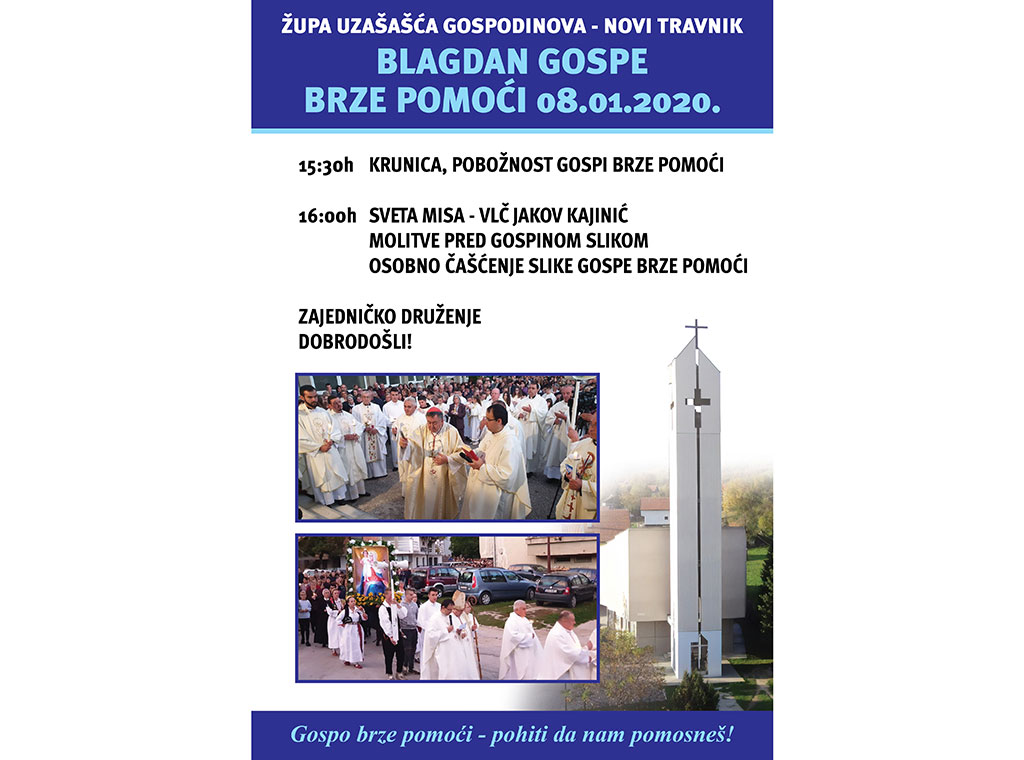 ŽUPA UZAŠAŠĆA GOSPODINOVA - NOVI TRAVNIK
BLAGDAN GOSPE
BRZE POMOĆI 08.01.2020.

15:30h KRUNICA, POBOŽNOST GOSPI BRZE POMOĆI

16:00h SVETA MISA - VLČ JAKOV KAJINIĆ
MOLITVE PRED GOSPINOM SLIKOM
OSOBNO ČAŠĆENJE SLIKE GOSPE BRZE POMOĆI

ZAJEDNIČKO DRUŽENJE
DOBRODOŠLI!

Gospo brze pomoći - pohiti da nam pomosneš!